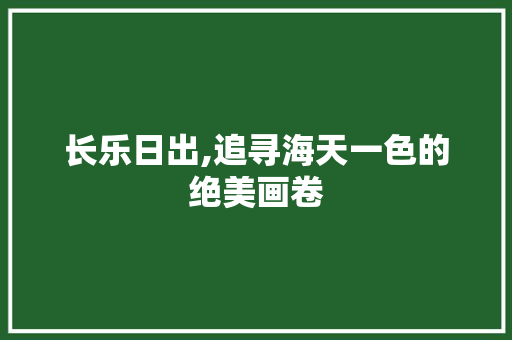 长乐日出,追寻海天一色的绝美画卷